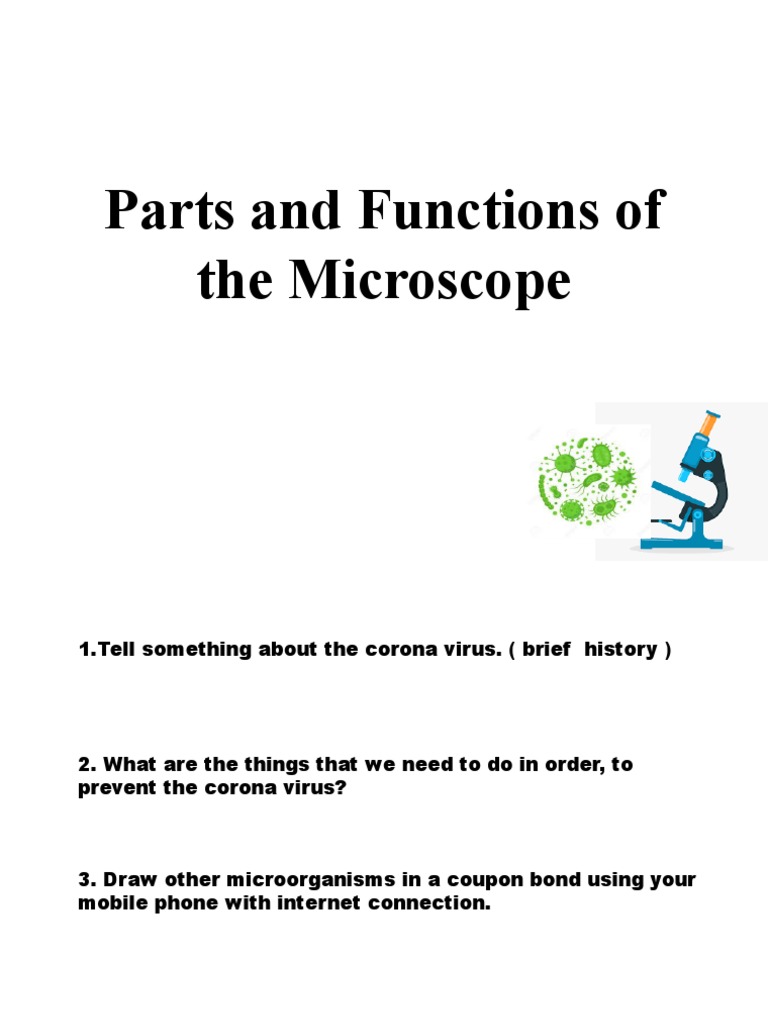 Parts and Functions of the Microscope

1.Tell something about the corona virus. ( brief history )

2. What are the things that we need to do in order, to prevent the corona virus?

3. Draw other microorganisms in a coupon bond using your mobile phone with internet connection.